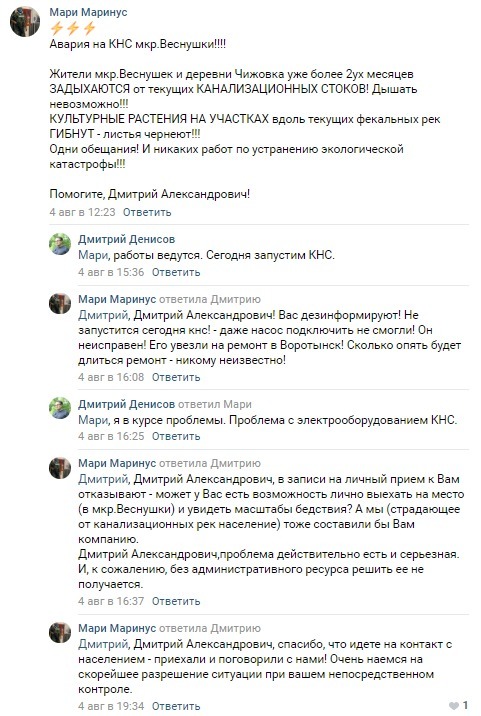 Мари Маринус
⚡⚡⚡
Авария на КНС мкр.Веснушки!!!!

Жители мкр.Веснушек и деревни Чижовка уже более 2ух месяцев ЗАДЫХАЮТСЯ от текущих КАНАЛИЗАЦИОННЫХ СТОКОВ! Дышать невозможно!!!
КУЛЬТУРНЫЕ РАСТЕНИЯ НА УЧАСТКАХ вдоль текущих фекальных рек ГИБНУТ - листья чернеют!!!
Одни обещания! И никаких работ по устранению экологической катастрофы!!!

Помогите, Дмитрий Александрович!
4 авг в 12:23 Ответить

Дмитрий Денисов
Мари, работы ведутся. Сегодня запустим КНС.
4 авг в 15:36 Ответить

Мари Маринус ответила Дмитрию
Дмитрий, Дмитрий Александрович! Вас дезинформируют! Не запустится сегодня кнс! - даже насос подключить не смогли! Он неисправен! Его увезли на ремонт в Воротынск! Сколько опять будет длиться ремонт - никому неизвестно!
4 авг в 16:08 Ответить

Дмитрий Денисов ответил Мари
Мари, я в курсе проблемы. Проблема с электрооборудованием КНС.
4 авг в 16:25 Ответить

Мари Маринус ответила Дмитрию
Дмитрий, Дмитрий Александрович, в записи на личный прием к Вам отказывают - может у Вас есть возможность лично выехать на место (в мкр.Веснушки) и увидеть масштабы бедствия? А мы (страдающее от канализационных рек население) тоже составили бы Вам компанию.
Дмитрий Александрович,проблема действительно есть и серьезная. И, к сожалению, без административного ресурса решить ее не получается.
4 авг в 16:37 Ответить

Мари Маринус ответила Дмитрию
Дмитрий, Дмитрий Александрович, спасибо, что идете на контакт с населением - приехали и поговорили с нами! Очень наемся на скорейшее разрешение ситуации при вашем непосредственном контроле.
4 авг в 19:34 Ответить
1